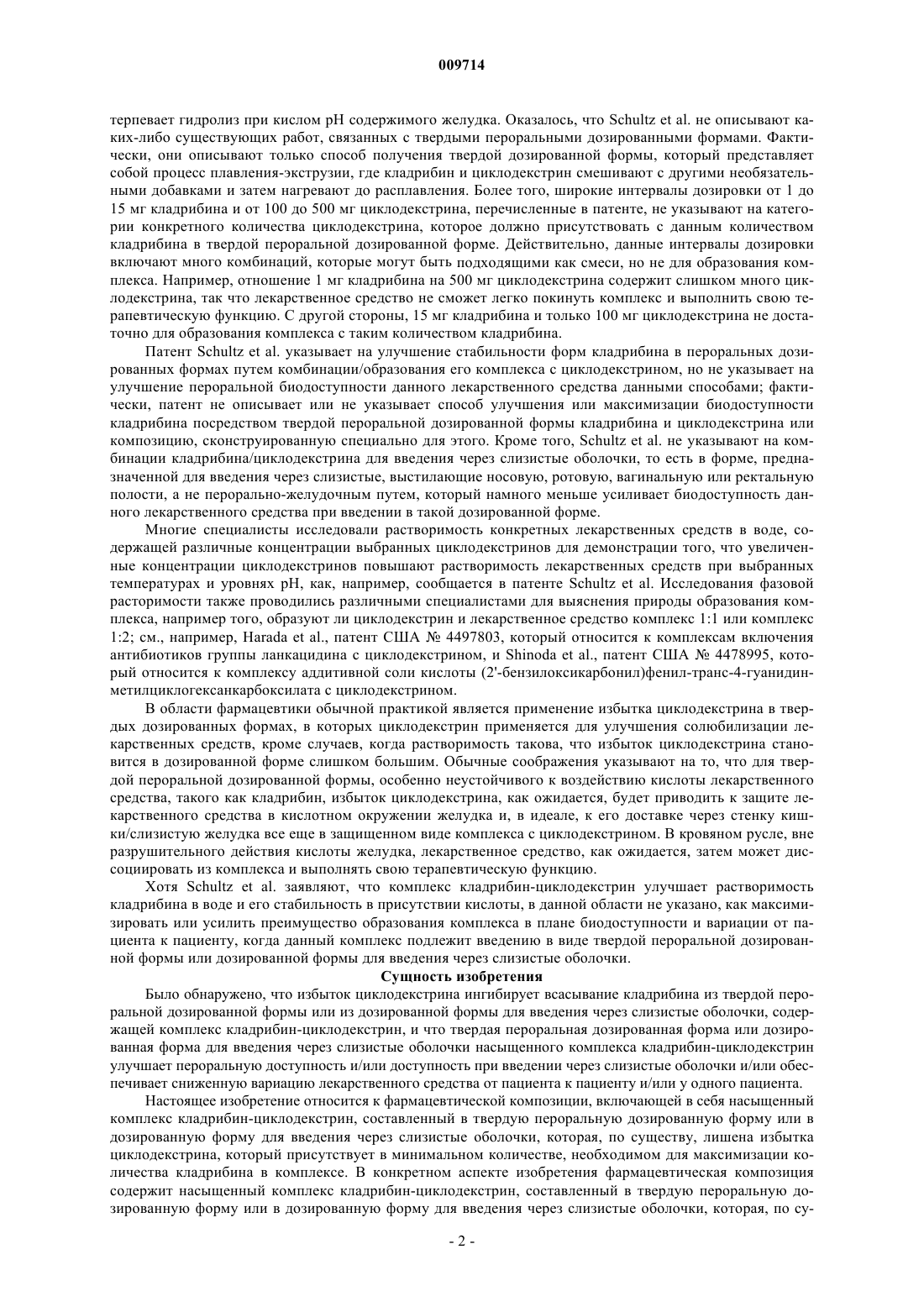 009714

терпевает гидролиз при кислом pH содержимого желудка. Оказалось, что Schultz et al. не описывают каких-либо существующих работ, связанных с твердыми пероральными дозированными формами. Фактически, они описывают только способ получения твердой дозированной формы, который представляет собой процесс плавления-экструзии, где кладрибин и циклодекстрин смешивают с другими необязательными добавками и затем нагревают до расплавления. Более того, широкие интервалы дозировки от 1 до 15 мг кладрибина и от 100 до 500 мг циклодекстрина, перечисленные в патенте, не указывают на категории конкретного количества циклодекстрина, которое должно присутствовать с данным количеством кладрибина в твердой пероральной дозированной форме. Действительно, данные интервалы дозировки включают много комбинаций, которые могут быть подходящими как смеси, но не для образования комплекса. Например, отношение 1 мг кладрибина на 500 мг циклодекстрина содержит слишком много циклодекстрина, так что лекарственное средство не сможет легко покинуть комплекс и выполнить свою терапевтическую функцию. С другой стороны, 15 мг кладрибина и только 100 мг циклодекстрина не достаточно для образования комплекса с таким количеством кладрибина.

Патент Schultz et al. указывает на улучшение стабильности форм кладрибина в пероральных дозированных формах путем комбинации/образования его комплекса с циклодекстрином, но не указывает на улучшение пероральной биодоступности данного лекарственного средства данными способами; фактически, патент не описывает или не указывает способ улучшения или максимизации биодоступности кладрибина посредством твердой пероральной дозированной формы кладрибина и циклодекстрина или композицию, сконструированную специально для этого. Кроме того, Schultz et al. не указывают на комбинации кладрибина/циклодекстрина для введения через слизистые оболочки, то есть в форме, предназначенной для введения через слизистые, выстилающие носовую, ротовую, вагинальную или ректальную полости, а не перорально-желудочным путем, который намного меньше усиливает биодоступность данного лекарственного средства при введении в такой дозированной форме.

Многие специалисты исследовали растворимость конкретных лекарственных средств в воде, содержащей различные концентрации выбранных циклодекстринов для демонстрации того, что увеличенные концентрации циклодекстринов повышают растворимость лекарственных средств при выбранных температурах и уровнях pH, как, например, сообщается в патенте Schultz et al. Исследования фазовой расторимости также проводились различными специалистами для выяснения природы образования комплекса, например того, образуют ли циклодекстрин и лекарственное средство комплекс 1:1 или комплекс 1:2; см., например, Harada et al., патент США № 4497803, который относится к комплексам включения антибиотиков группы ланкацидина с циклодекстрином, и Shinoda et al., патент США № 4478995, который относится к комплексу аддитивной соли кислоты (2'-бензилоксикарбонил)фенил-транс-4-гуанидинметилциклогексанкарбоксилата с циклодекстрином.

В области фармацевтики обычной практикой является применение избытка циклодекстрина в твердых дозированных формах, в которых циклодекстрин применяется для улучшения солюбилизации лекарственных средств, кроме случаев, когда растворимость такова, что избыток циклодекстрина становится в дозированной форме слишком большим. Обычные соображения указывают на то, что для твердой пероральной дозированной формы, особенно неустойчивого к воздействию кислоты лекарственного средства, такого как кладрибин, избыток циклодекстрина, как ожидается, будет приводить к защите лекарственного средства в кислотном окружении желудка и, в идеале, к его доставке через стенку кишки/слизистую желудка все еще в защищенном виде комплекса с циклодекстрином. В кровяном русле, вне разрушительного действия кислоты желудка, лекарственное средство, как ожидается, затем может диссоциировать из комплекса и выполнять свою терапевтическую функцию.

Хотя Schultz et al. заявляют, что комплекс кладрибин-циклодекстрин улучшает растворимость кладрибина в воде и его стабильность в присутствии кислоты, в данной области не указано, как максимизировать или усилить преимущество образования комплекса в плане биодоступности и вариации от пациента к пациенту, когда данный комплекс подлежит введению в виде твердой пероральной дозированной формы или дозированной формы для введения через слизистые оболочки.

Сущность изобретения

Было обнаружено, что избыток циклодекстрина ингибирует всасывание кладрибина из твердой пероральной дозированной формы или из дозированной формы для введения через слизистые оболочки, содержащей комплекс кладрибин-циклодекстрин, и что твердая пероральная дозированная форма или дозированная форма для введения через слизистые оболочки насыщенного комплекса кладрибин-циклодекстрин улучшает пероральную доступность и/или доступность при введении через слизистые оболочки и/или обеспечивает сниженную вариацию лекарственного средства от пациента к пациенту и/или у одного пациента.

Настоящее изобретение относится к фармацевтической композиции, включающей в себя насыщенный комплекс кладрибин-циклодекстрин, составленный в твердую пероральную дозированную форму или в дозированную форму для введения через слизистые оболочки, которая, по существу, лишена избытка циклодекстрина, который присутствует в минимальном количестве, необходимом для максимизации количества кладрибина в комплексе. В конкретном аспекте изобретения фармацевтическая композиция содержит насыщенный комплекс кладрибин-циклодекстрин, составленный в твердую пероральную дозированную форму или в дозированную форму для введения через слизистые оболочки, которая, по су-

- 2 -